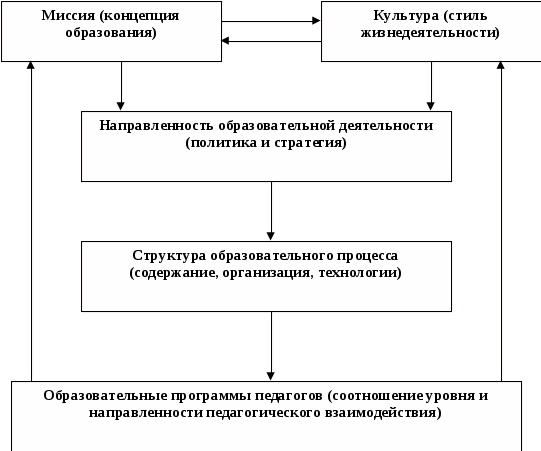 Миссия (концепция образования)

Культура (стиль жизнедеятельности)

Направленность образовательной деятельности (политика и стратегия)

Структура образовательного процесса (содержание, организация, технологии)

Образовательные программы педагогов (соотношение уровня и направленности педагогического взаимодействия)